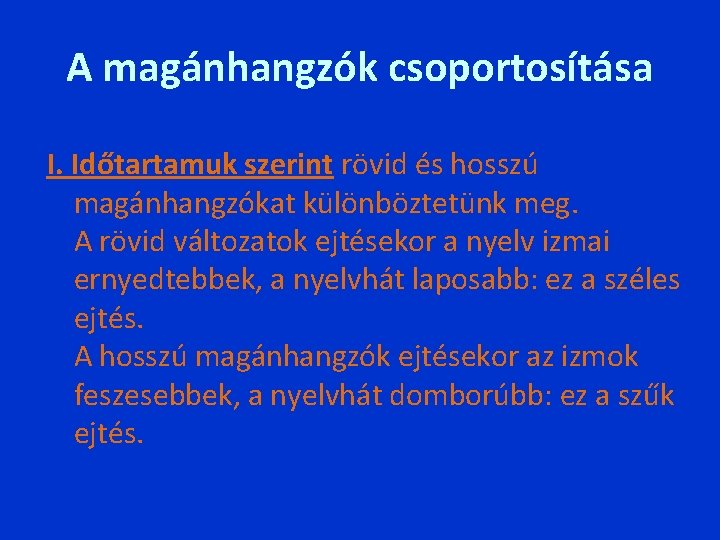 A magánhangzók csoportosítása

I. Időtartamuk szerint rövid és hosszú magánhangzókat különböztetünk meg.
A rövid változatok ejtésekor a nyelv izmai ernyedtebbek, a nyelvhát laposabb: ez a széles ejtés.
A hosszú magánhangzók ejtésekor az izmok feszesebbek, a nyelvhát domborúbb: ez a szűk ejtés.